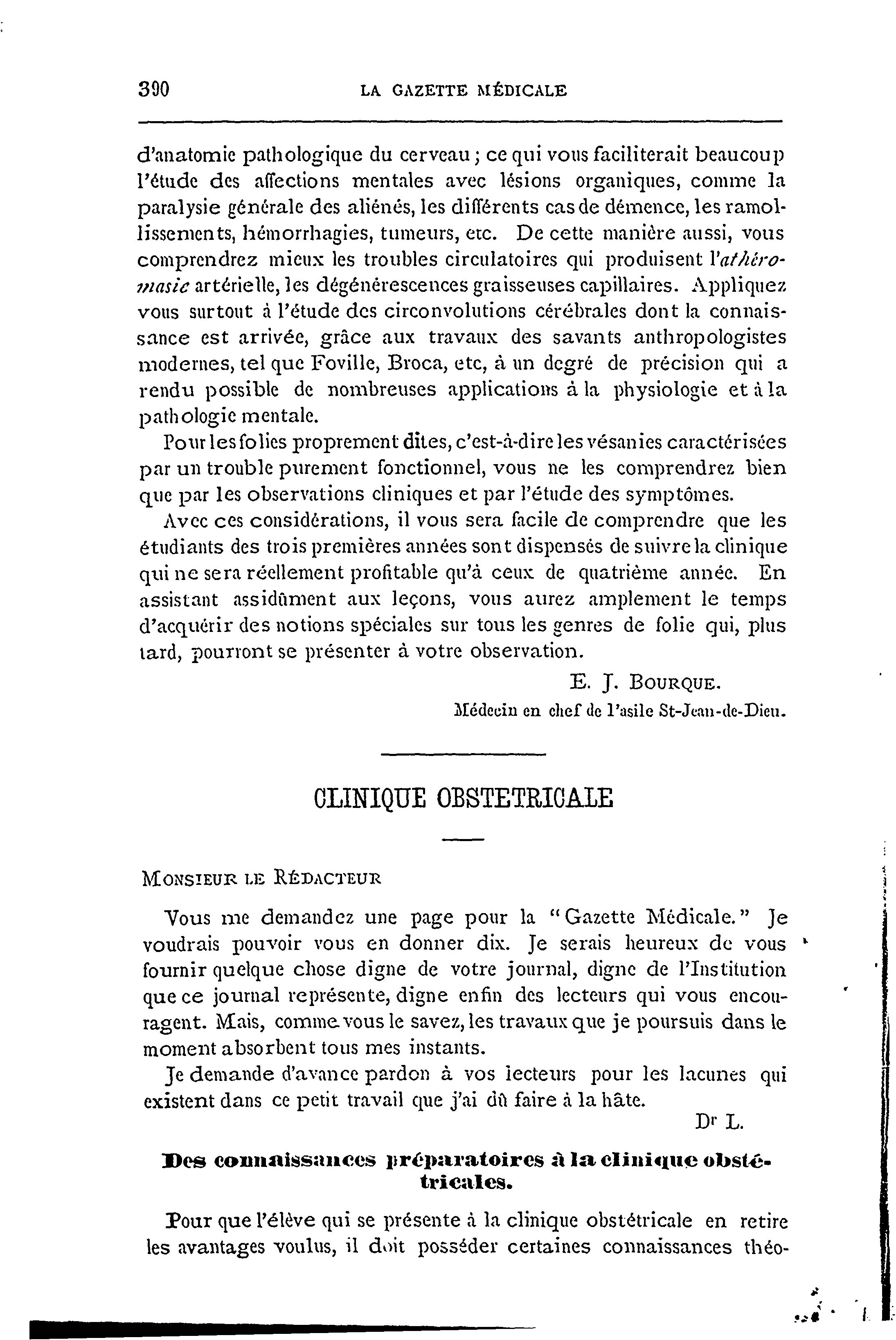 390 LA GAZETTE MÉDICALE

d'anatomie pathologique du cerveau ; ce qui vous faciliterait beaucoup l'étude des affections mentales avec lésions organiques, comme la paralysie générale des aliénés, les différents cas de démence, les ramollissements, hémorrhagies, tumeurs, etc. De cette manière aussi, vous comprendrez mieux les troubles circulatoires qui produisent l'athéromasie artérielle, les dégénérescences graisseuses capillaires. Appliquez vous surtout à l'étude des circonvolutions cérébrales dont la connaissance est arrivée, grâce aux travaux des savants anthropologistes modernes, tel que Foville, Broca, etc, à un degré de précision qui a rendu possible de nombreuses applications à la physiologie et à la pathologie mentale.

Pour les folies proprement dites, c'est-à-dire les vésanies caractérisées par un trouble purement fonctionnel, vous ne les comprendrez bien que par les observations cliniques et par l'étude des symptômes.

Avec ces considérations, il vous sera facile de comprendre que les étudiants des trois premières années sont dispensés de suivre la clinique qui ne sera réellement profitable qu'à ceux de quatrième année. En assistant assidûment aux leçons, vous aurez amplement le temps d'acquérir des notions spéciales sur tous les genres de folie qui, plus tard, pourront se présenter à votre observation.

E. J. BOURQUE.
Médecin en chef de l'asile St-Jean-de-Dieu.

CLINIQUE OBSTETRICALE

MONSIEUR LE RÉDACTEUR

Vous me demandez une page pour la "Gazette Médicale." Je voudrais pouvoir vous en donner dix. Je serais heureux de vous fournir quelque chose digne de votre journal, digne de l'Institution que ce journal représente, digne enfin des lecteurs qui vous encouragent. Mais, comme vous le savez, les travaux que je poursuis dans le moment absorbent tous mes instants.

Je demande d'avance pardon à vos lecteurs pour les lacunes qui existent dans ce petit travail que j'ai dû faire à la hâte.

Dr L.

Des connaissances préparatoires à la clinique obstétricales.

Pour que l'élève qui se présente à la clinique obstétricale en retire les avantages voulus, il doit posséder certaines connaissances théo-